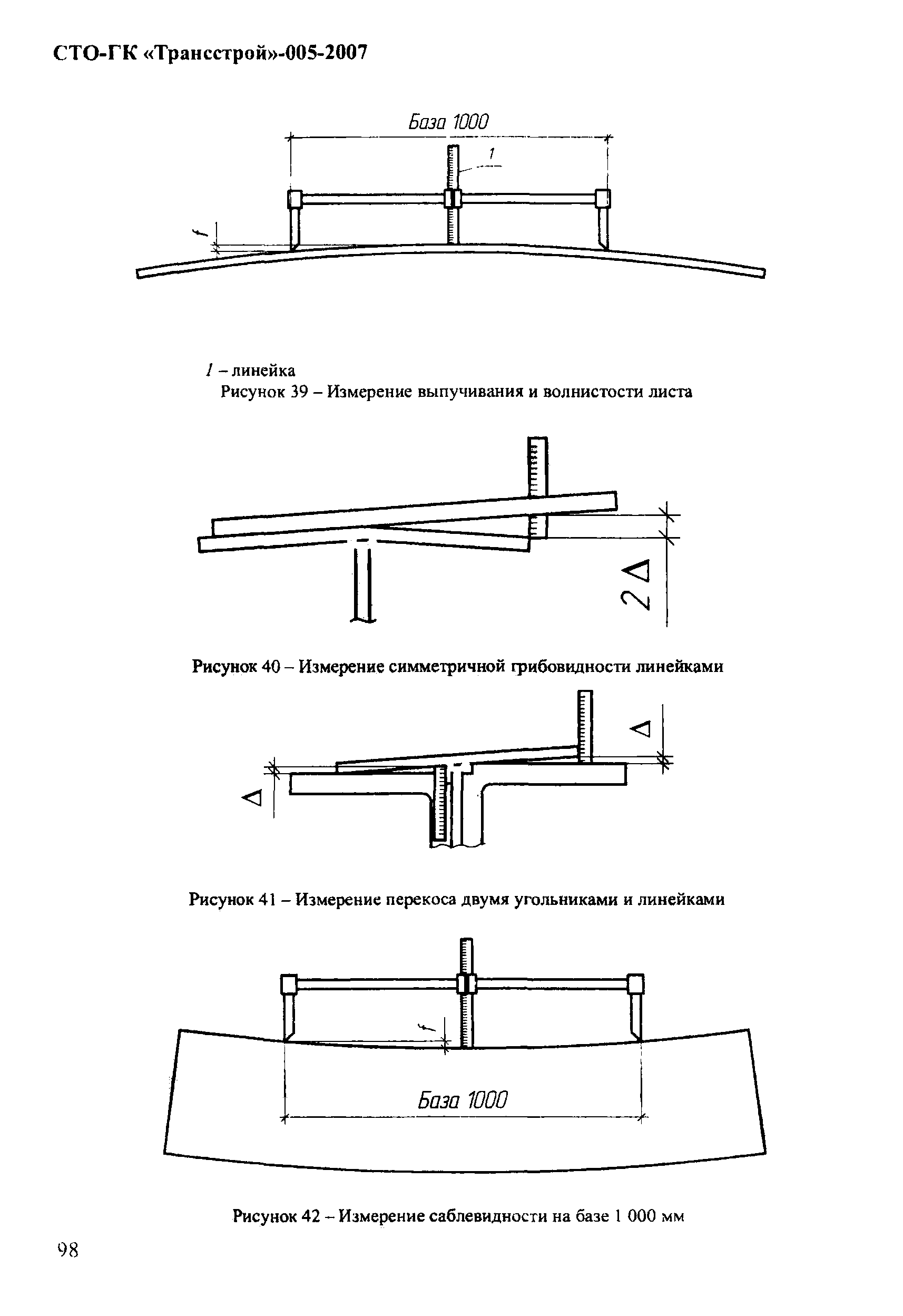 СТО-ГК «Трансстрой»-005-2007

База 1000

1

f

1 – линейка
Рисунок 39 – Измерение выпучивания и волнистости листа

$2\Delta$

Рисунок 40 – Измерение симметричной грибовидности линейками

$\Delta$

$\Delta$

Рисунок 41 – Измерение перекоса двумя угольниками и линейками

f

База 1000

Рисунок 42 – Измерение саблевидности на базе 1 000 мм

98